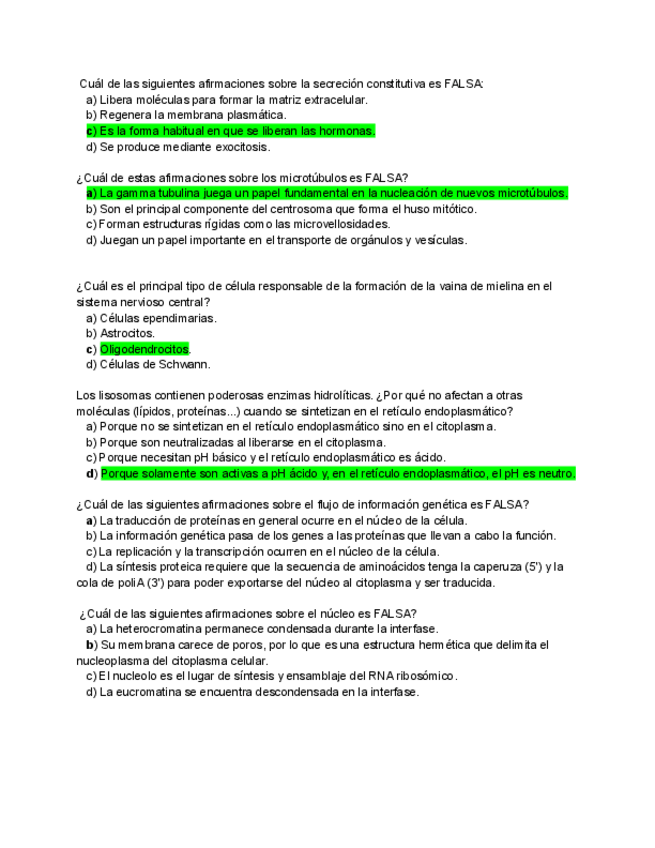 Cuál de las siguientes afirmaciones sobre la secreción constitutiva es FALSA:
a) Libera moléculas para formar la matriz extracelular.
b) Regenera la membrana plasmática.
c) Es la forma habitual en que se liberan las hormonas.
d) Se produce mediante exocitosis.

¿Cuál de estas afirmaciones sobre los microtúbulos es FALSA?
a) La gamma tubulina juega un papel fundamental en la nucleación de nuevos microtúbulos.
b) Son el principal componente del centrosoma que forma el huso mitótico.
c) Forman estructuras rígidas como las microvellosidades.
d) Juegan un papel importante en el transporte de orgánulos y vesículas.

¿Cuál es el principal tipo de célula responsable de la formación de la vaina de mielina en el sistema nervioso central?
a) Células ependimarias.
b) Astrocitos.
c) Oligodendrocitos.
d) Células de Schwann.

Los lisosomas contienen poderosas enzimas hidrolíticas. ¿Por qué no afectan a otras moléculas (lípidos, proteínas...) cuando se sintetizan en el retículo endoplasmático?
a) Porque no se sintetizan en el retículo endoplasmático sino en el citoplasma.
b) Porque son neutralizadas al liberarse en el citoplasma.
c) Porque necesitan pH básico y el retículo endoplasmático es ácido.
d) Porque solamente son activas a pH ácido y, en el retículo endoplasmático, el pH es neutro.

¿Cuál de las siguientes afirmaciones sobre el flujo de información genética es FALSA?
a) La traducción de proteínas en general ocurre en el núcleo de la célula.
b) La información genética pasa de los genes a las proteínas que llevan a cabo la función.
c) La replicación y la transcripción ocurren en el núcleo de la célula.
d) La síntesis proteica requiere que la secuencia de aminoácidos tenga la caperuza (5') y la cola de poliA (3') para poder exportarse del núcleo al citoplasma y ser traducida.

¿Cuál de las siguientes afirmaciones sobre el núcleo es FALSA?
a) La heterocromatina permanece condensada durante la interfase.
b) Su membrana carece de poros, por lo que es una estructura hermética que delimita el nucleoplasma del citoplasma celular.
c) El nucleolo es el lugar de síntesis y ensamblaje del RNA ribosómico.
d) La eucromatina se encuentra descondensada en la interfase.